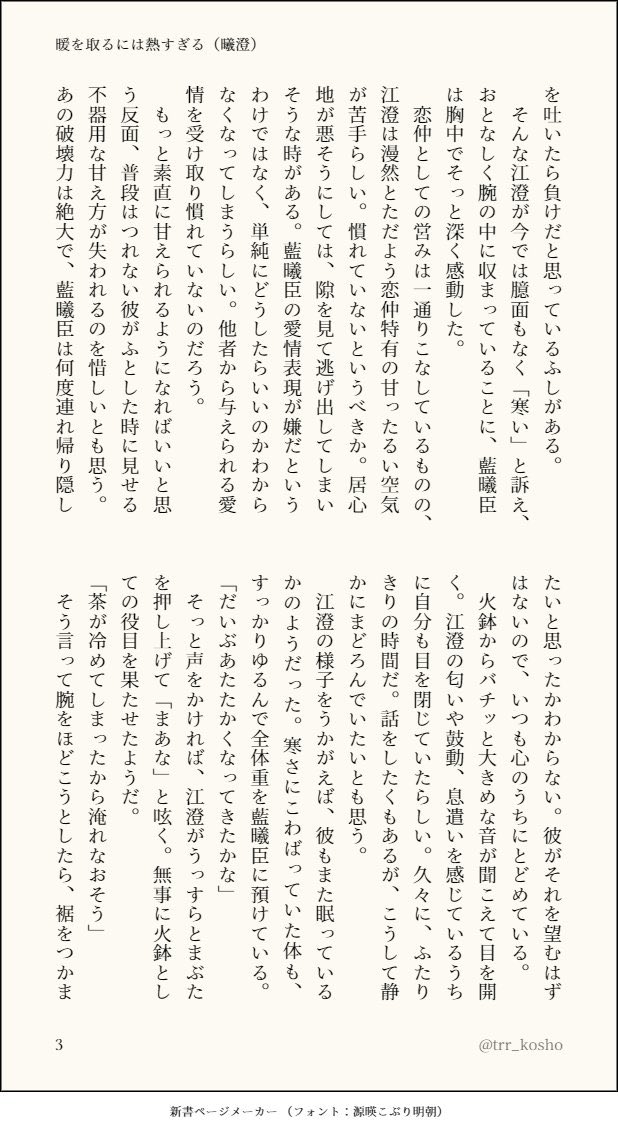 暖を取るには熱すぎる（曦澄）

を吐いたら負けだと思っているふしがある。

そんな江澄が今では臆面もなく「寒い」と訴え、おとなしく腕の中に収まっていることに、藍曦臣は胸中でそっと深く感動した。

恋仲としての営みは一通りこなしているものの、江澄は漫然とただよう恋仲特有の甘ったるい空気が苦手らしい。慣れていないというべきか。居心地が悪そうにしては、隙を見て逃げ出してしまいそうな時がある。藍曦臣の愛情表現が嫌だというわけではなく、単純にどうしたらいいのかわからなくなってしまうらしい。他者から与えられる愛情を受け取り慣れていないのだろう。

もっと素直に甘えられるようになればいいと思う反面、普段はつれない彼がふとした時に見せる不器用な甘え方が失われるのを惜しいとも思う。あの破壊力は絶大で、藍曦臣は何度連れ帰り隠したいと思ったかわからない。彼がそれを望むはずはないので、いつも心のうちにとどめている。

火鉢からバチッと大きめな音が聞こえて目を開く。江澄の匂いや鼓動、息遣いを感じているうちに自分も目を閉じていたらしい。久々に、ふたりきりの時間だ。話をしたくもあるが、こうして静かにまどろんでいたいとも思う。

江澄の様子をうかがえば、彼もまた眠っているかのようだった。寒さにこわばっていた体も、すっかりゆるんで全体重を藍曦臣に預けている。

「だいぶあたたかくなってきたかな」

そっと声をかければ、江澄がうっすらとまぶたを押し上げて「まあな」と呟く。無事に火鉢としての役目を果たせたようだ。

「茶が冷めてしまったから淹れなおそう」

そう言って腕をほどこうとしたら、裾をつかま

3

@trr_kosho

新書ページメーカー（フォント：源暎こぶり明朝）